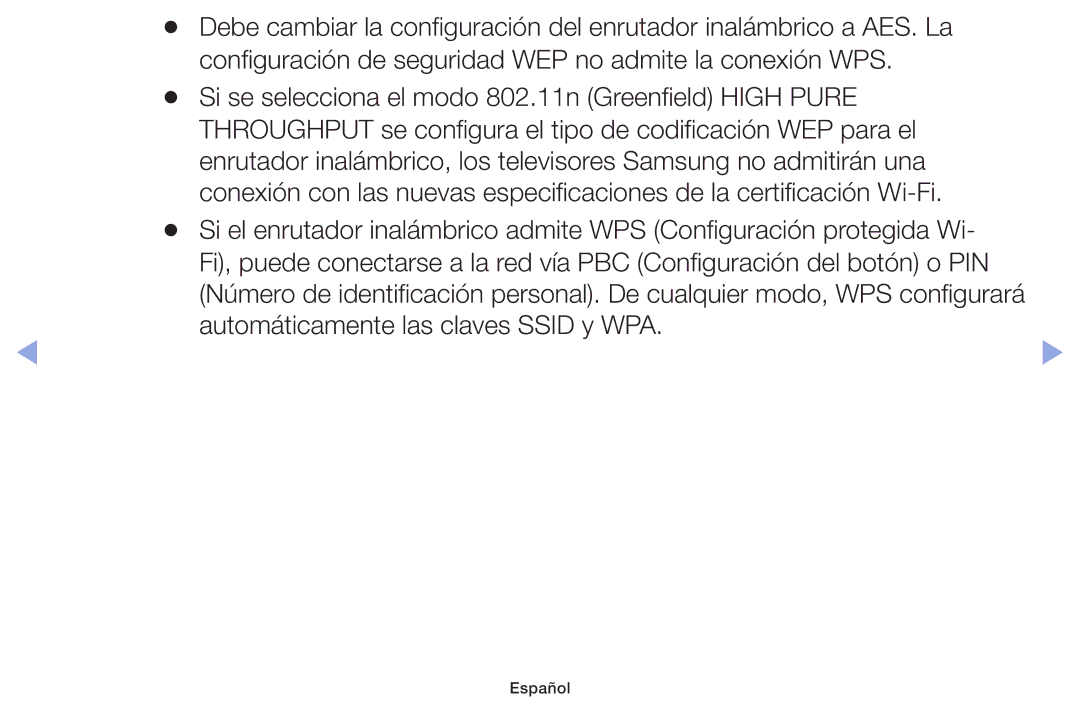 ● Debe cambiar la configuración del enrutador inalámbrico a AES. La configuración de seguridad WEP no admite la conexión WPS.

● Si se selecciona el modo 802.11n (Greenfield) HIGH PURE THROUGHPUT se configura el tipo de codificación WEP para el enrutador inalámbrico, los televisores Samsung no admitirán una conexión con las nuevas especificaciones de la certificación Wi-Fi.

● Si el enrutador inalámbrico admite WPS (Configuración protegida Wi-Fi), puede conectarse a la red vía PBC (Configuración del botón) o PIN (Número de identificación personal). De cualquier modo, WPS configurará automáticamente las claves SSID y WPA.

Español